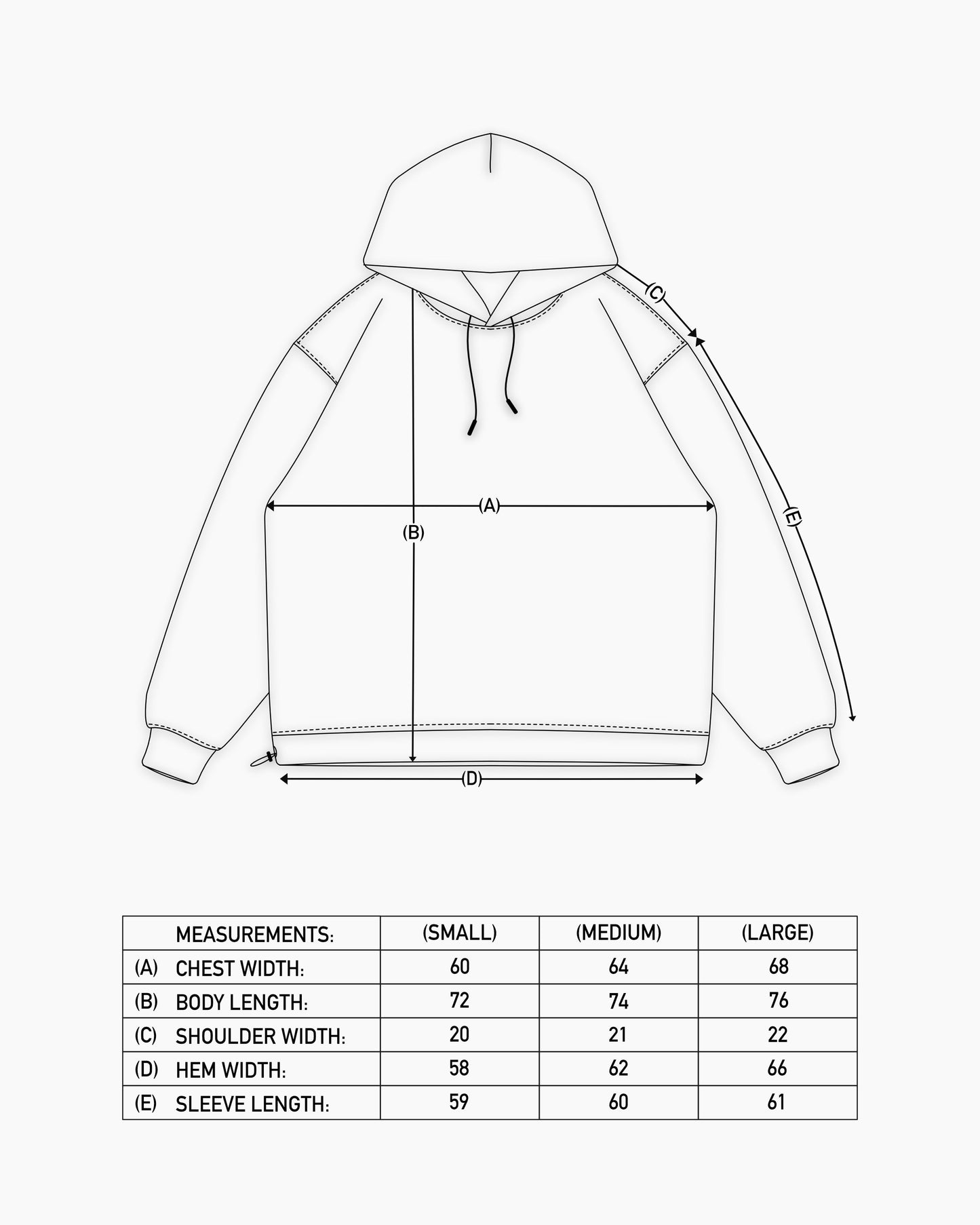 (C)

(E)

(A)

(B)

(D)

| MEASUREMENTS: | (SMALL) | (MEDIUM) | (LARGE) |
|---|---|---|---|
| (A) CHEST WIDTH: | 60 | 64 | 68 |
| (B) BODY LENGTH: | 72 | 74 | 76 |
| (C) SHOULDER WIDTH: | 20 | 21 | 22 |
| (D) HEM WIDTH: | 58 | 62 | 66 |
| (E) SLEEVE LENGTH: | 59 | 60 | 61 |